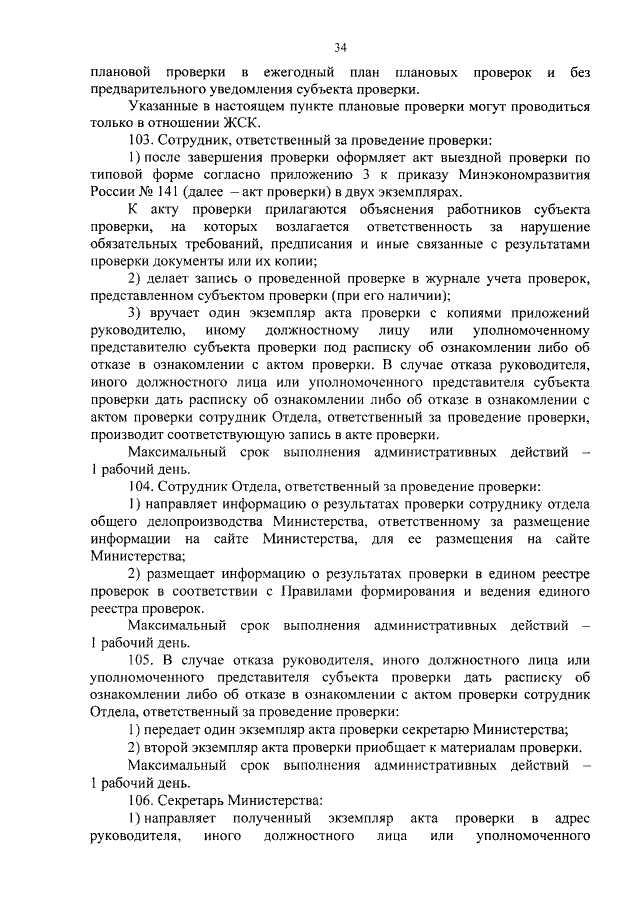 34

плановой проверки в ежегодный план плановых проверок и без предварительного уведомления субъекта проверки.

Указанные в настоящем пункте плановые проверки могут проводиться только в отношении ЖСК.

103. Сотрудник, ответственный за проведение проверки:

1) после завершения проверки оформляет акт выездной проверки по типовой форме согласно приложению 3 к приказу Минэкономразвития России № 141 (далее – акт проверки) в двух экземплярах.

К акту проверки прилагаются объяснения работников субъекта проверки, на которых возлагается ответственность за нарушение обязательных требований, предписания и иные связанные с результатами проверки документы или их копии;

2) делает запись о проведенной проверке в журнале учета проверок, представленном субъектом проверки (при его наличии);

3) вручает один экземпляр акта проверки с копиями приложений руководителю, иному должностному лицу или уполномоченному представителю субъекта проверки под расписку об ознакомлении либо об отказе в ознакомлении с актом проверки. В случае отказа руководителя, иного должностного лица или уполномоченного представителя субъекта проверки дать расписку об ознакомлении либо об отказе в ознакомлении с актом проверки сотрудник Отдела, ответственный за проведение проверки, производит соответствующую запись в акте проверки.

Максимальный срок выполнения административных действий – 1 рабочий день.

104. Сотрудник Отдела, ответственный за проведение проверки:

1) направляет информацию о результатах проверки сотруднику отдела общего делопроизводства Министерства, ответственному за размещение информации на сайте Министерства, для ее размещения на сайте Министерства;

2) размещает информацию о результатах проверки в едином реестре проверок в соответствии с Правилами формирования и ведения единого реестра проверок.

Максимальный срок выполнения административных действий – 1 рабочий день.

105. В случае отказа руководителя, иного должностного лица или уполномоченного представителя субъекта проверки дать расписку об ознакомлении либо об отказе в ознакомлении с актом проверки сотрудник Отдела, ответственный за проведение проверки:

1) передает один экземпляр акта проверки секретарю Министерства;

2) второй экземпляр акта проверки приобщает к материалам проверки.

Максимальный срок выполнения административных действий – 1 рабочий день.

106. Секретарь Министерства:

1) направляет полученный экземпляр акта проверки в адрес руководителя, иного должностного лица или уполномоченного